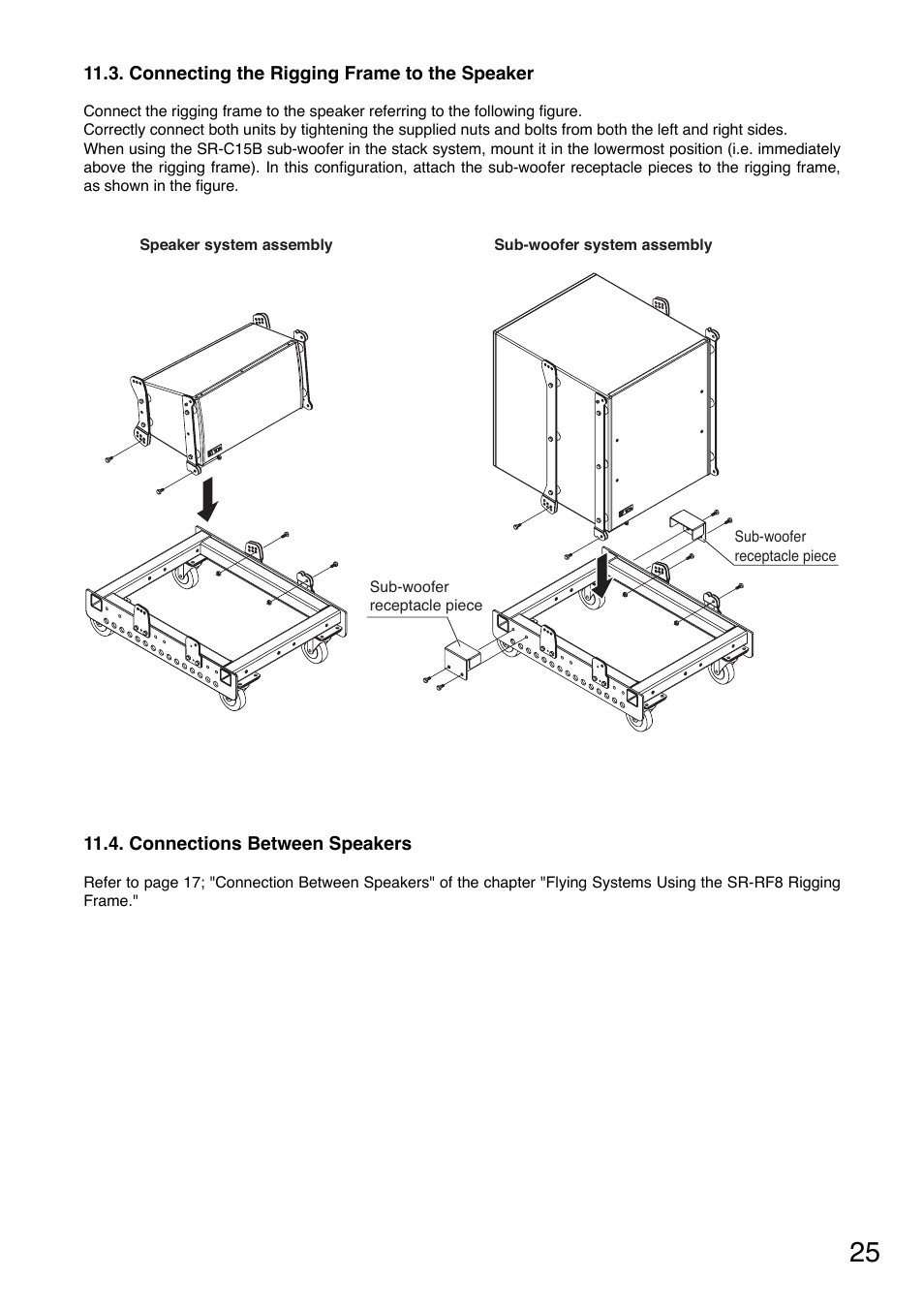 11.3. Connecting the Rigging Frame to the Speaker

Connect the rigging frame to the speaker referring to the following figure.
Correctly connect both units by tightening the supplied nuts and bolts from both the left and right sides.
When using the SR-C15B sub-woofer in the stack system, mount it in the lowermost position (i.e. immediately above the rigging frame). In this configuration, attach the sub-woofer receptacle pieces to the rigging frame, as shown in the figure.

Speaker system assembly

Sub-woofer system assembly

Sub-woofer receptacle piece

Sub-woofer receptacle piece

11.4. Connections Between Speakers

Refer to page 17; "Connection Between Speakers" of the chapter "Flying Systems Using the SR-RF8 Rigging Frame."

25